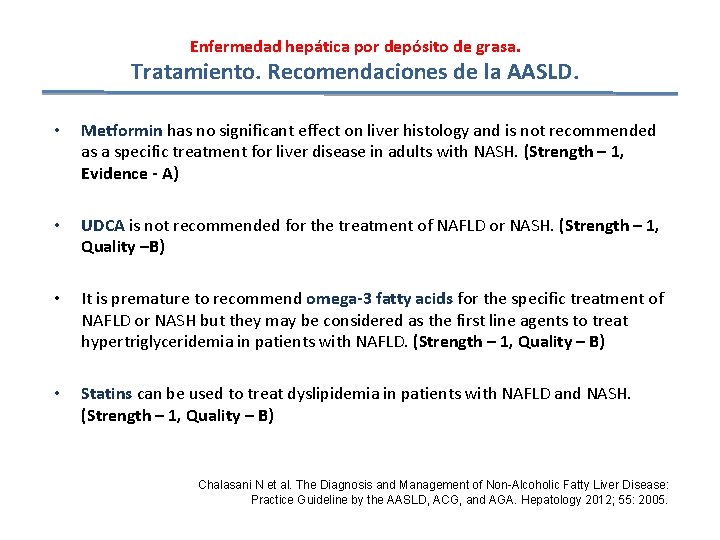 Enfermedad hepática por depósito de grasa.
Tratamiento. Recomendaciones de la AASLD.

• Metformin has no significant effect on liver histology and is not recommended as a specific treatment for liver disease in adults with NASH. (Strength – 1, Evidence - A)

• UDCA is not recommended for the treatment of NAFLD or NASH. (Strength – 1, Quality –B)

• It is premature to recommend omega-3 fatty acids for the specific treatment of NAFLD or NASH but they may be considered as the first line agents to treat hypertriglyceridemia in patients with NAFLD. (Strength – 1, Quality – B)

• Statins can be used to treat dyslipidemia in patients with NAFLD and NASH. (Strength – 1, Quality – B)

Chalasani N et al. The Diagnosis and Management of Non-Alcoholic Fatty Liver Disease: Practice Guideline by the AASLD, ACG, and AGA. Hepatology 2012; 55: 2005.